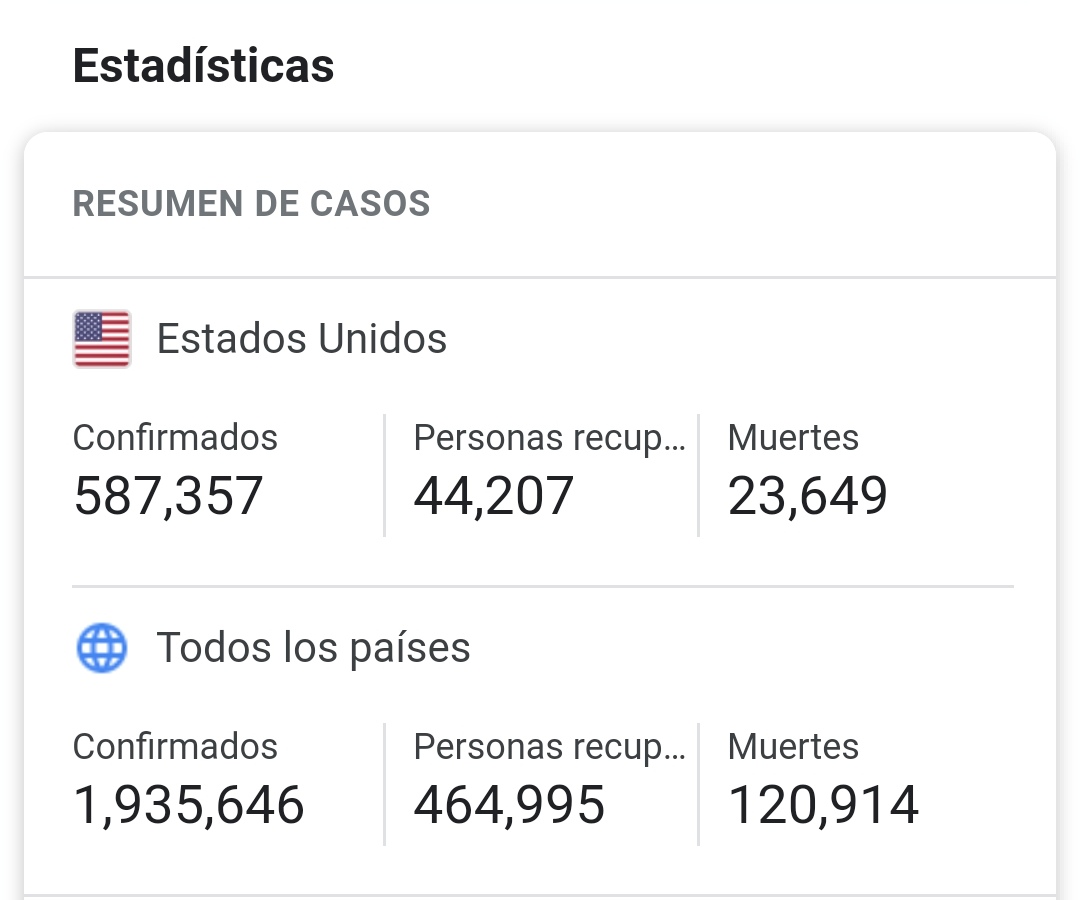 Estadísticas

RESUMEN DE CASOS

Estados Unidos

| Confirmados | Personas recup... | Muertes |
|---|---|---|
| 587,357 | 44,207 | 23,649 |

Todos los países

| Confirmados | Personas recup... | Muertes |
|---|---|---|
| 1,935,646 | 464,995 | 120,914 |